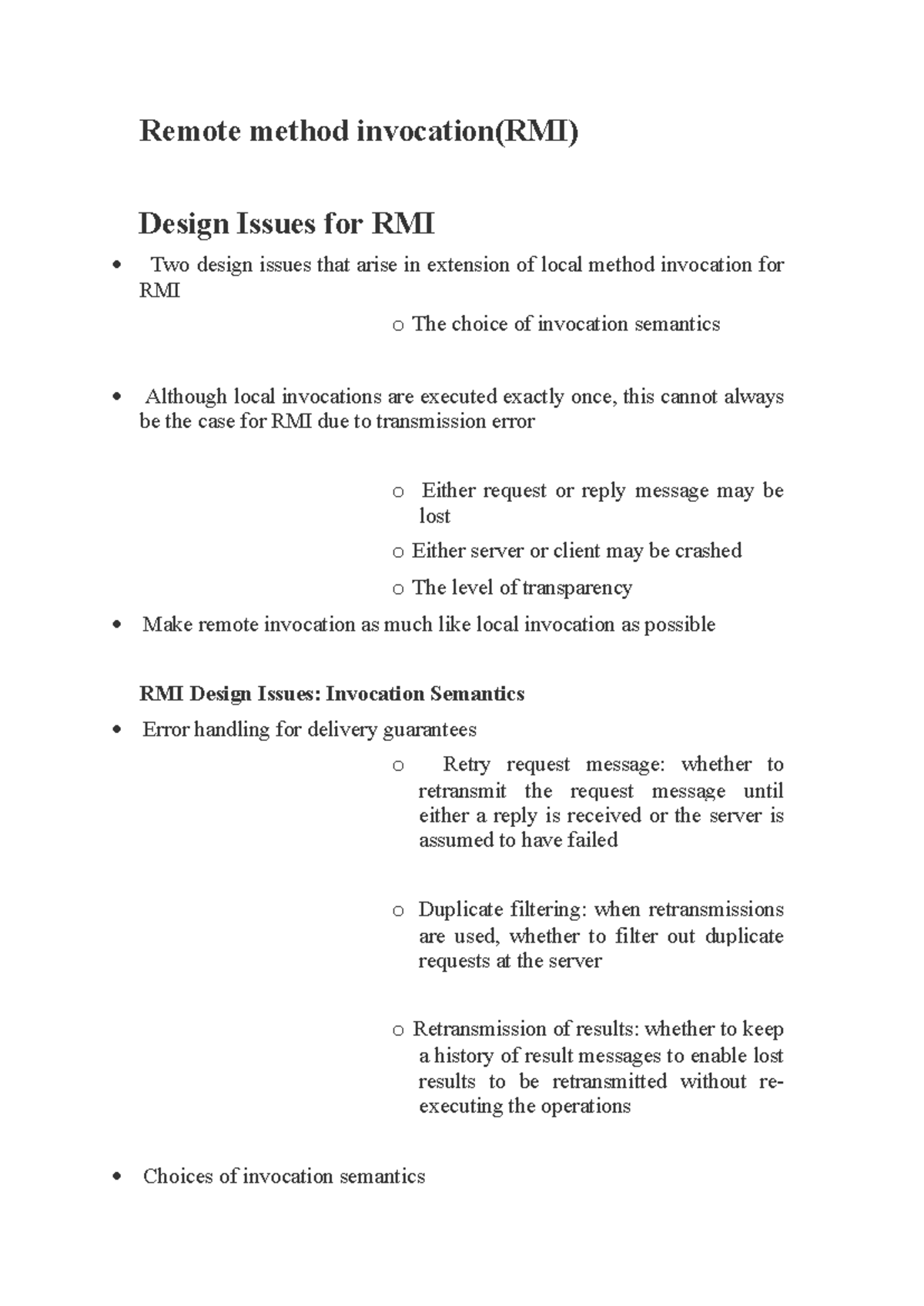 Remote method invocation(RMI)

Design Issues for RMI

• Two design issues that arise in extension of local method invocation for RMI

o The choice of invocation semantics

• Although local invocations are executed exactly once, this cannot always be the case for RMI due to transmission error

o Either request or reply message may be lost

o Either server or client may be crashed

o The level of transparency

• Make remote invocation as much like local invocation as possible

RMI Design Issues: Invocation Semantics

• Error handling for delivery guarantees

o Retry request message: whether to retransmit the request message until either a reply is received or the server is assumed to have failed

o Duplicate filtering: when retransmissions are used, whether to filter out duplicate requests at the server

o Retransmission of results: whether to keep a history of result messages to enable lost results to be retransmitted without re-executing the operations

• Choices of invocation semantics